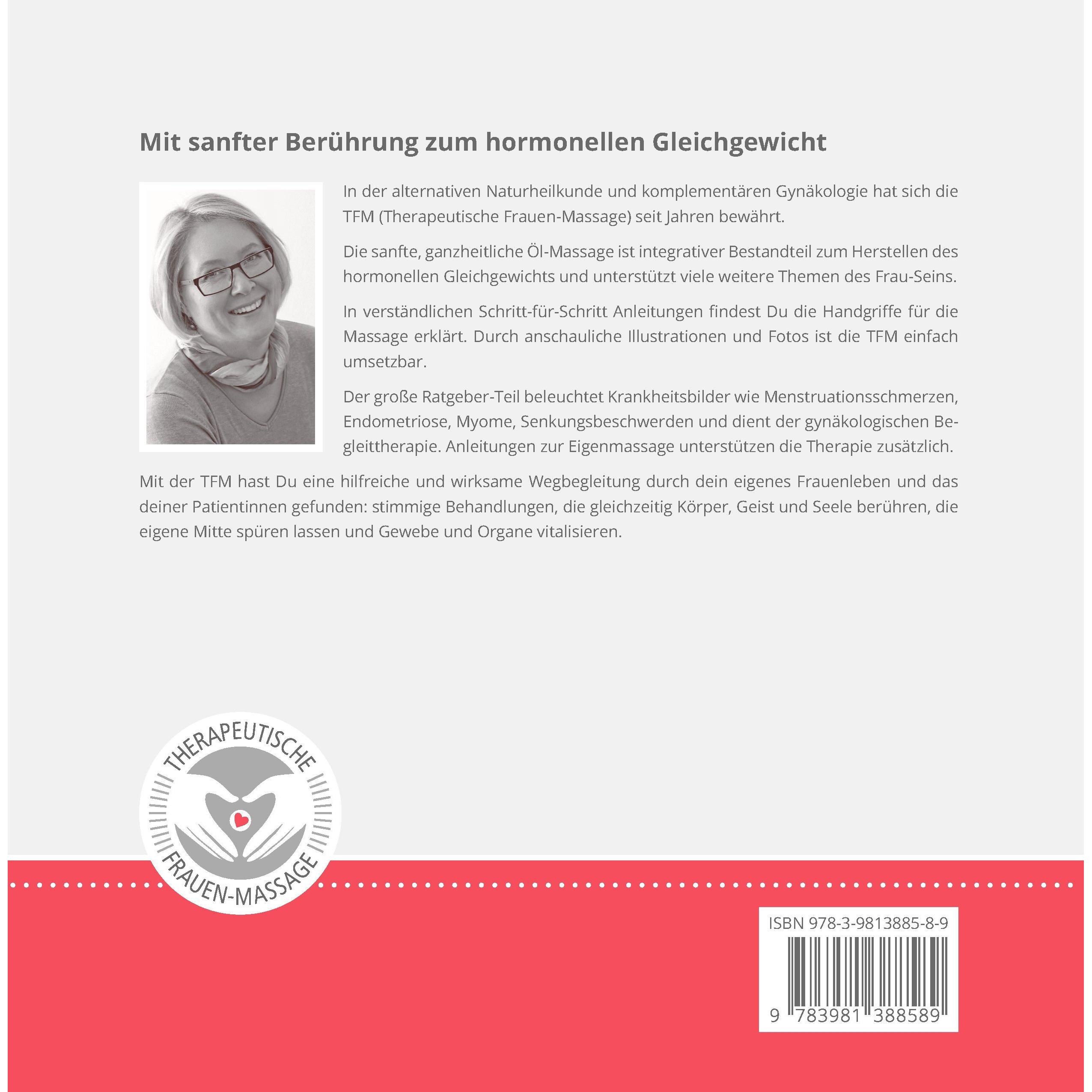 Mit sanfter Berührung zum hormonellen Gleichgewicht

In der alternativen Naturheilkunde und komplementären Gynäkologie hat sich die TFM (Therapeutische Frauen-Massage) seit Jahren bewährt.

Die sanfte, ganzheitliche Öl-Massage ist integrativer Bestandteil zum Herstellen des hormonellen Gleichgewichts und unterstützt viele weitere Themen des Frau-Seins.

In verständlichen Schritt-für-Schritt Anleitungen findest Du die Handgriffe für die Massage erklärt. Durch anschauliche Illustrationen und Fotos ist die TFM einfach umsetzbar.

Der große Ratgeber-Teil beleuchtet Krankheitsbilder wie Menstruationsschmerzen, Endometriose, Myome, Senkungsbeschwerden und dient der gynäkologischen Begleittherapie. Anleitungen zur Eigenmassage unterstützen die Therapie zusätzlich.

Mit der TFM hast Du eine hilfreiche und wirksame Wegbegleitung durch dein eigenes Frauenleben und das deiner Patientinnen gefunden: stimmige Behandlungen, die gleichzeitig Körper, Geist und Seele berühren, die eigene Mitte spüren lassen und Gewebe und Organe vitalisieren.

THERAPEUTISCHE
FRAUEN-MASSAGE

ISBN 978-3-9813885-8-9
9 783981 388589